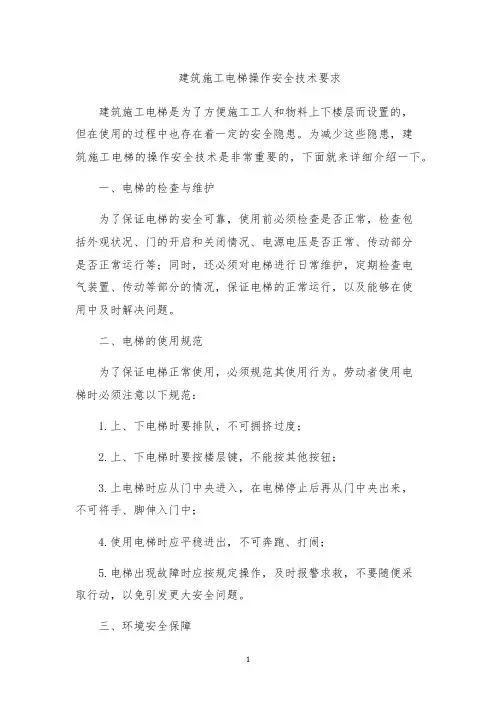 建筑施工电梯操作安全技术要求

建筑施工电梯是为了方便施工工人和物料上下楼层而设置的，但在使用的过程中也存在着一定的安全隐患。为减少这些隐患，建筑施工电梯的操作安全技术是非常重要的，下面就来详细介绍一下。

一、电梯的检查与维护

为了保证电梯的安全可靠，使用前必须检查是否正常，检查包括外观状况、门的开启和关闭情况、电源电压是否正常、传动部分是否正常运行等；同时，还必须对电梯进行日常维护，定期检查电气装置、传动等部分的情况，保证电梯的正常运行，以及能够在使用中及时解决问题。

二、电梯的使用规范

为了保证电梯正常使用，必须规范其使用行为。劳动者使用电梯时必须注意以下规范：

1.上、下电梯时要排队，不可拥挤过度；

2.上、下电梯时要按楼层键，不能按其他按钮；

3.上电梯时应从门中央进入，在电梯停止后再从门中央出来，不可将手、脚伸入门中；

4.使用电梯时应平稳进出，不可奔跑、打闹；

5.电梯出现故障时应按规定操作，及时报警求救，不要随便采取行动，以免引发更大安全问题。

三、环境安全保障

1